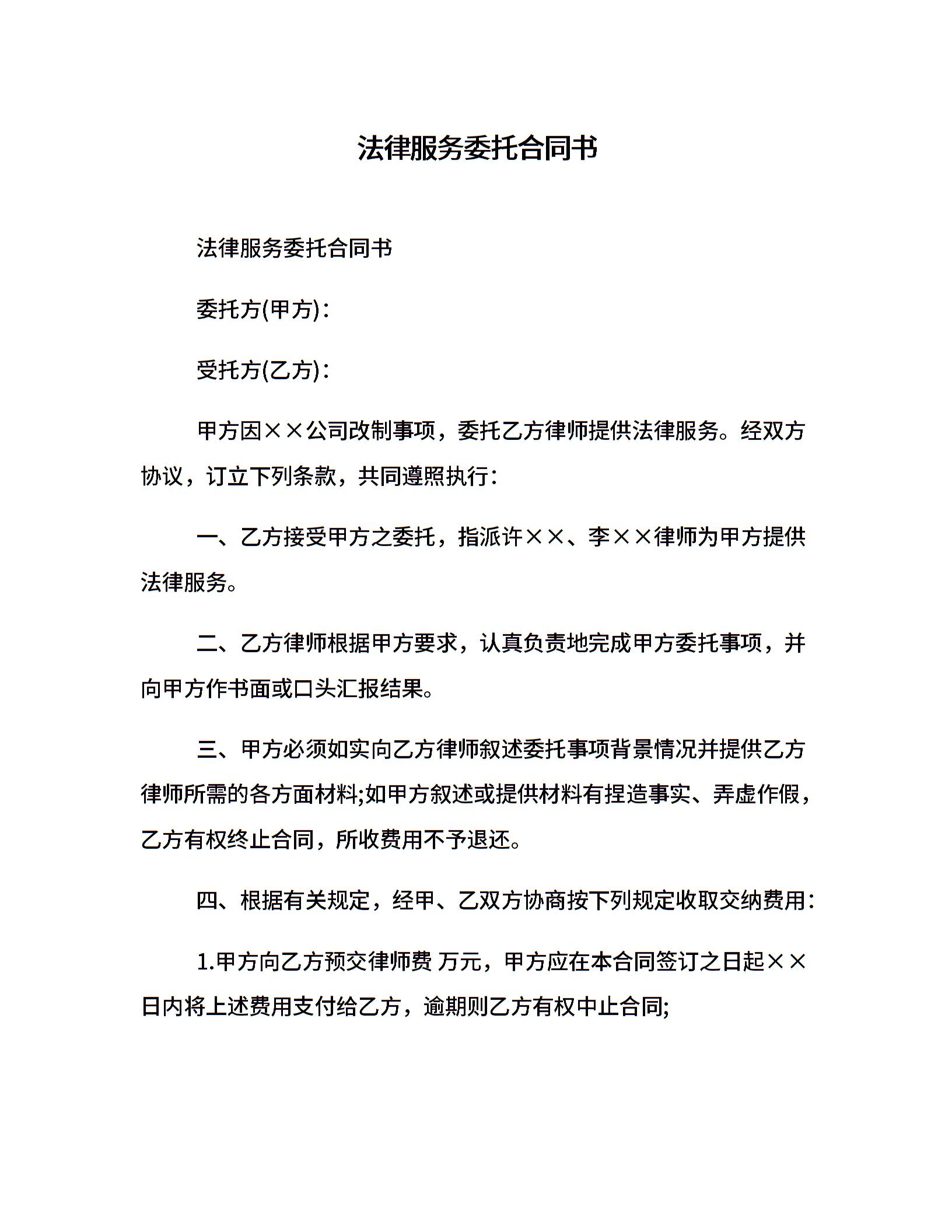 法律服务委托合同书

法律服务委托合同书

委托方(甲方)：

受托方(乙方)：

甲方因××公司改制事项，委托乙方律师提供法律服务。经双方协议，订立下列条款，共同遵照执行：

一、乙方接受甲方之委托，指派许××、李××律师为甲方提供法律服务。

二、乙方律师根据甲方要求，认真负责地完成甲方委托事项，并向甲方作书面或口头汇报结果。

三、甲方必须如实向乙方律师叙述委托事项背景情况并提供乙方律师所需的各方面材料;如甲方叙述或提供材料有捏造事实、弄虚作假，乙方有权终止合同，所收费用不予退还。

四、根据有关规定，经甲、乙双方协商按下列规定收取交纳费用：

1.甲方向乙方预交律师费 万元，甲方应在本合同签订之日起××日内将上述费用支付给乙方，逾期则乙方有权中止合同;